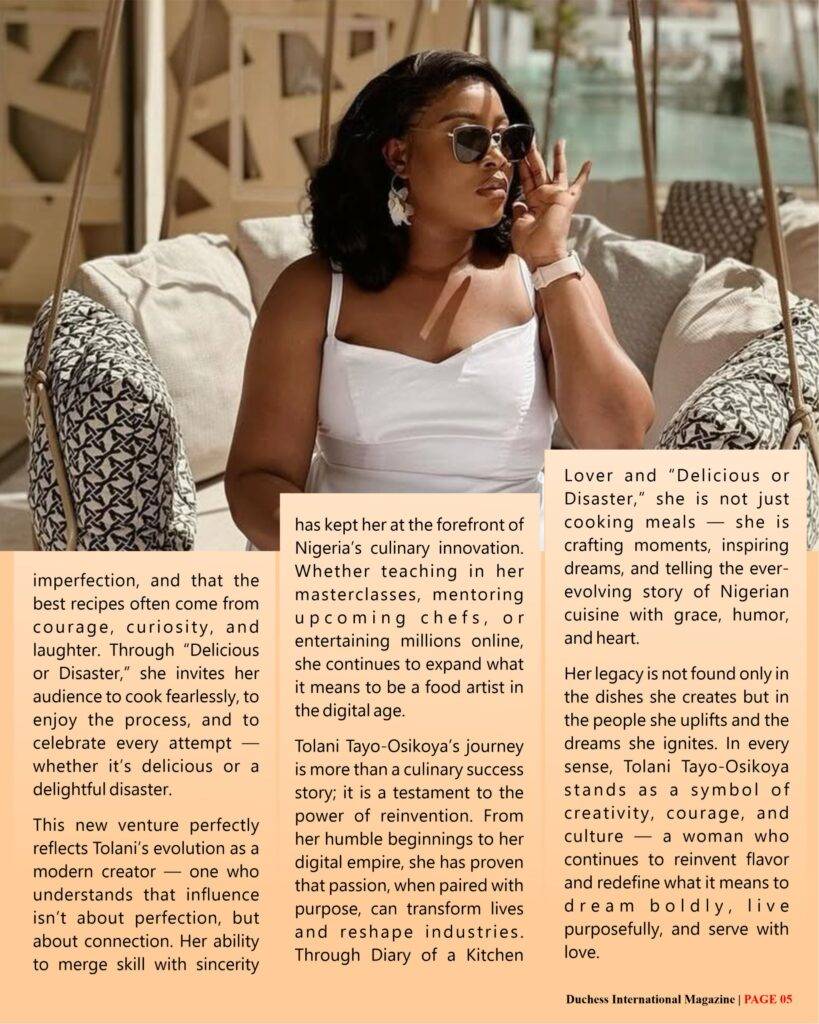 imperfection, and that the best recipes often come from courage, curiosity, and laughter. Through "Delicious or Disaster," she invites her audience to cook fearlessly, to enjoy the process, and to celebrate every attempt — whether it's delicious or a delightful disaster.

This new venture perfectly reflects Tolani's evolution as a modern creator — one who understands that influence isn't about perfection, but about connection. Her ability to merge skill with sincerity

has kept her at the forefront of Nigeria's culinary innovation. Whether teaching in her masterclasses, mentoring upcoming chefs, or entertaining millions online, she continues to expand what it means to be a food artist in the digital age.

Tolani Tayo-Osikoya's journey is more than a culinary success story; it is a testament to the power of reinvention. From her humble beginnings to her digital empire, she has proven that passion, when paired with purpose, can transform lives and reshape industries. Through Diary of a Kitchen

Lover and "Delicious or Disaster," she is not just cooking meals — she is crafting moments, inspiring dreams, and telling the ever-evolving story of Nigerian cuisine with grace, humor, and heart.

Her legacy is not found only in the dishes she creates but in the people she uplifts and the dreams she ignites. In every sense, Tolani Tayo-Osikoya stands as a symbol of creativity, courage, and culture — a woman who continues to reinvent flavor and redefine what it means to dream boldly, live purposefully, and serve with love.

Duchess International Magazine | PAGE 05